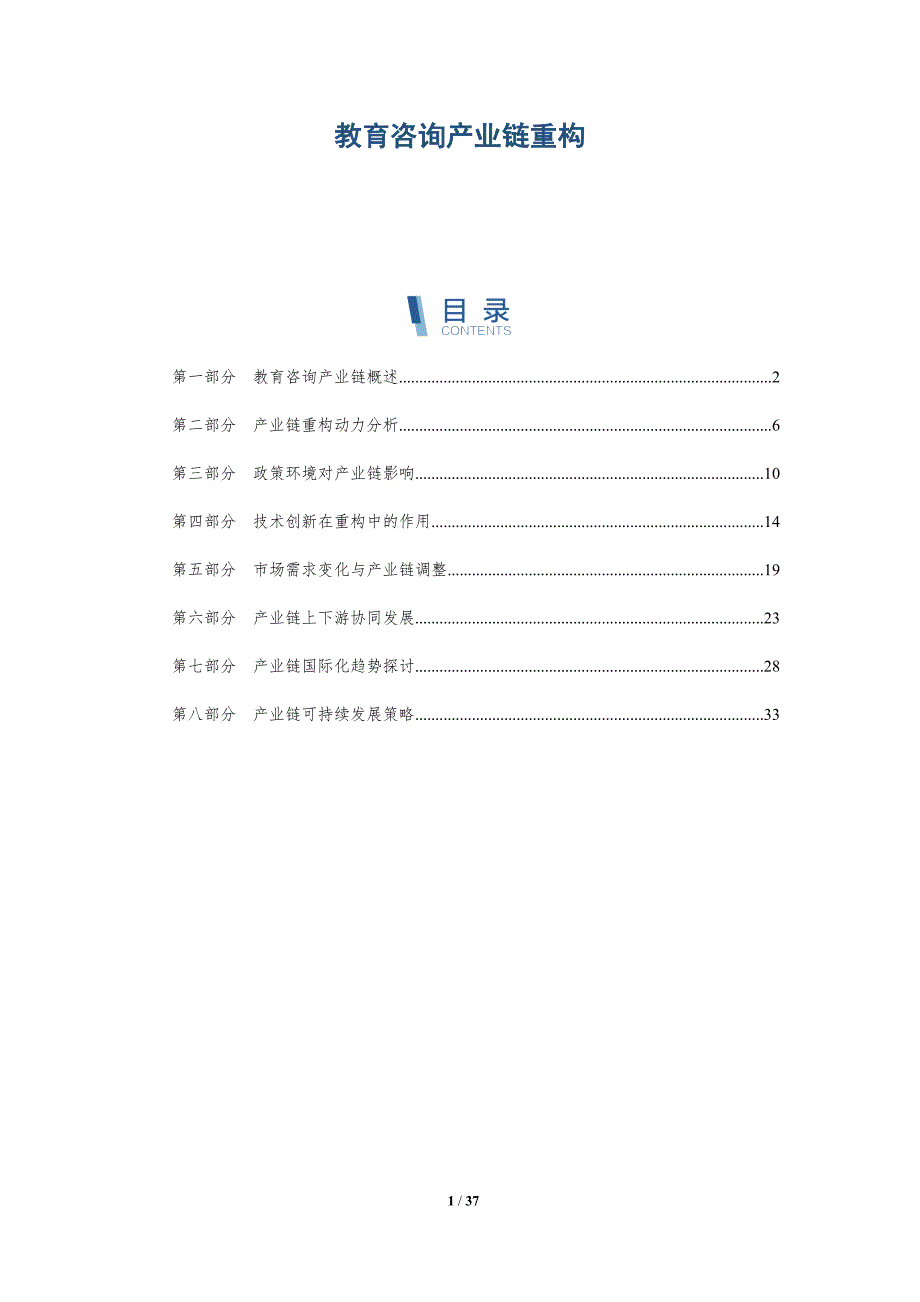 教育咨询产业链重构

目录
CONTENTS

第一部分 教育咨询产业链概述 2

第二部分 产业链重构动力分析 6

第三部分 政策环境对产业链影响 10

第四部分 技术创新在重构中的作用 14

第五部分 市场需求变化与产业链调整 19

第六部分 产业链上下游协同发展 23

第七部分 产业链国际化趋势探讨 28

第八部分 产业链可持续发展策略 33

1 / 37